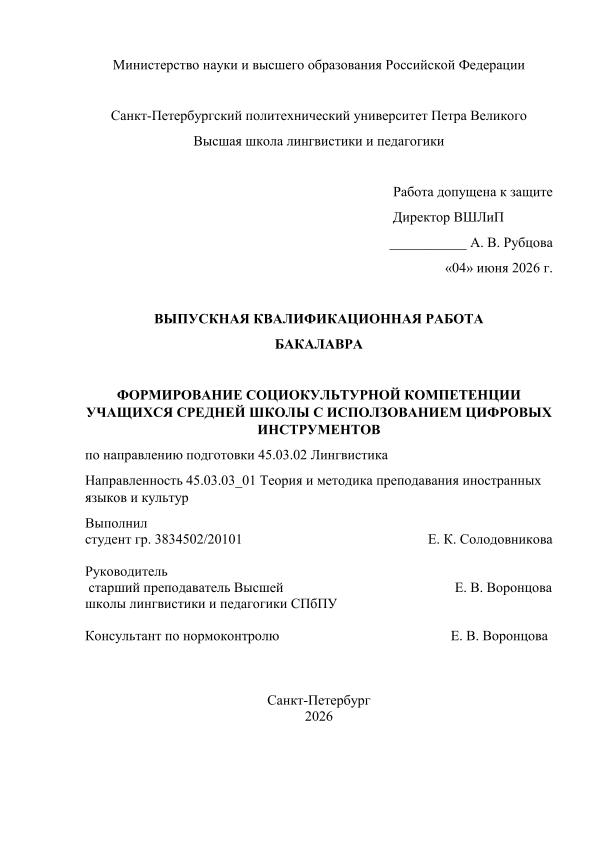 Министерство науки и высшего образования Российской Федерации

Санкт-Петербургский политехнический университет Петра Великого

Высшая школа лингвистики и педагогики

Работа допущена к защите

Директор ВШЛиП

___________ А. В. Рубцова

«04» июня 2026 г.

ВЫПУСКНАЯ КВАЛИФИКАЦИОННАЯ РАБОТА

БАКАЛАВРА

ФОРМИРОВАНИЕ СОЦИОКУЛЬТУРНОЙ КОМПЕТЕНЦИИ УЧАЩИХСЯ СРЕДНЕЙ ШКОЛЫ С ИСПОЛЗОВАНИЕМ ЦИФРОВЫХ ИНСТРУМЕНТОВ

по направлению подготовки 45.03.02 Лингвистика

Направленность 45.03.03_01 Теория и методика преподавания иностранных языков и культур

Выполнил
студент гр. 3834502/20101 Е. К. Солодовникова

Руководитель
старший преподаватель Высшей школы лингвистики и педагогики СПбПУ Е. В. Воронцова

Консультант по нормоконтролю Е. В. Воронцова

Санкт-Петербург
2026